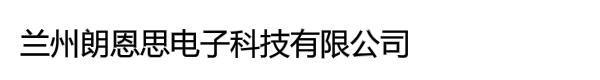 兰州朗恩思电子科技有限公司